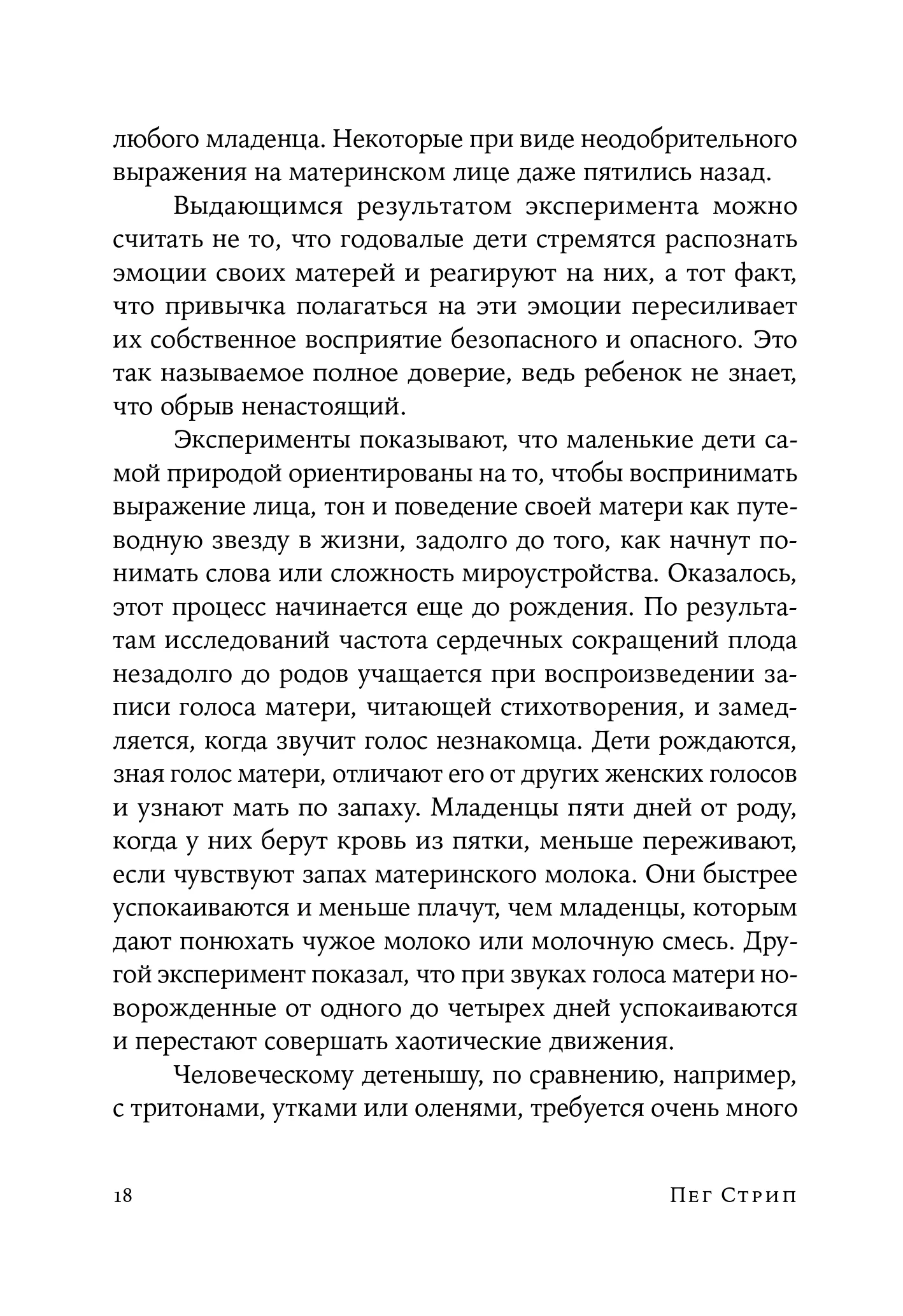 любого младенца. Некоторые при виде неодобрительного выражения на материнском лице даже пятились назад.

Выдающимся результатом эксперимента можно считать не то, что годовалые дети стремятся распознать эмоции своих матерей и реагируют на них, а тот факт, что привычка полагаться на эти эмоции пересиливает их собственное восприятие безопасного и опасного. Это так называемое полное доверие, ведь ребенок не знает, что обрыв ненастоящий.

Эксперименты показывают, что маленькие дети самой природой ориентированы на то, чтобы воспринимать выражение лица, тон и поведение своей матери как путеводную звезду в жизни, задолго до того, как начнут понимать слова или сложность мироустройства. Оказалось, этот процесс начинается еще до рождения. По результатам исследований частота сердечных сокращений плода незадолго до родов учащается при воспроизведении записи голоса матери, читающей стихотворения, и замедляется, когда звучит голос незнакомца. Дети рождаются, зная голос матери, отличают его от других женских голосов и узнают мать по запаху. Младенцы пяти дней от роду, когда у них берут кровь из пятки, меньше переживают, если чувствуют запах материнского молока. Они быстрее успокаиваются и меньше плачут, чем младенцы, которым дают понюхать чужое молоко или молочную смесь. Другой эксперимент показал, что при звуках голоса матери новорожденные от одного до четырех дней успокаиваются и перестают совершать хаотические движения.

Человеческому детенышу, по сравнению, например, с тритонами, утками или оленями, требуется очень много

18 Пег Стрип